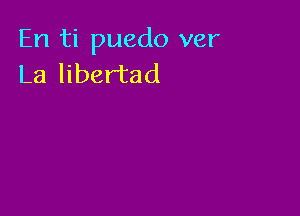 En ti puedo ver
La libertad